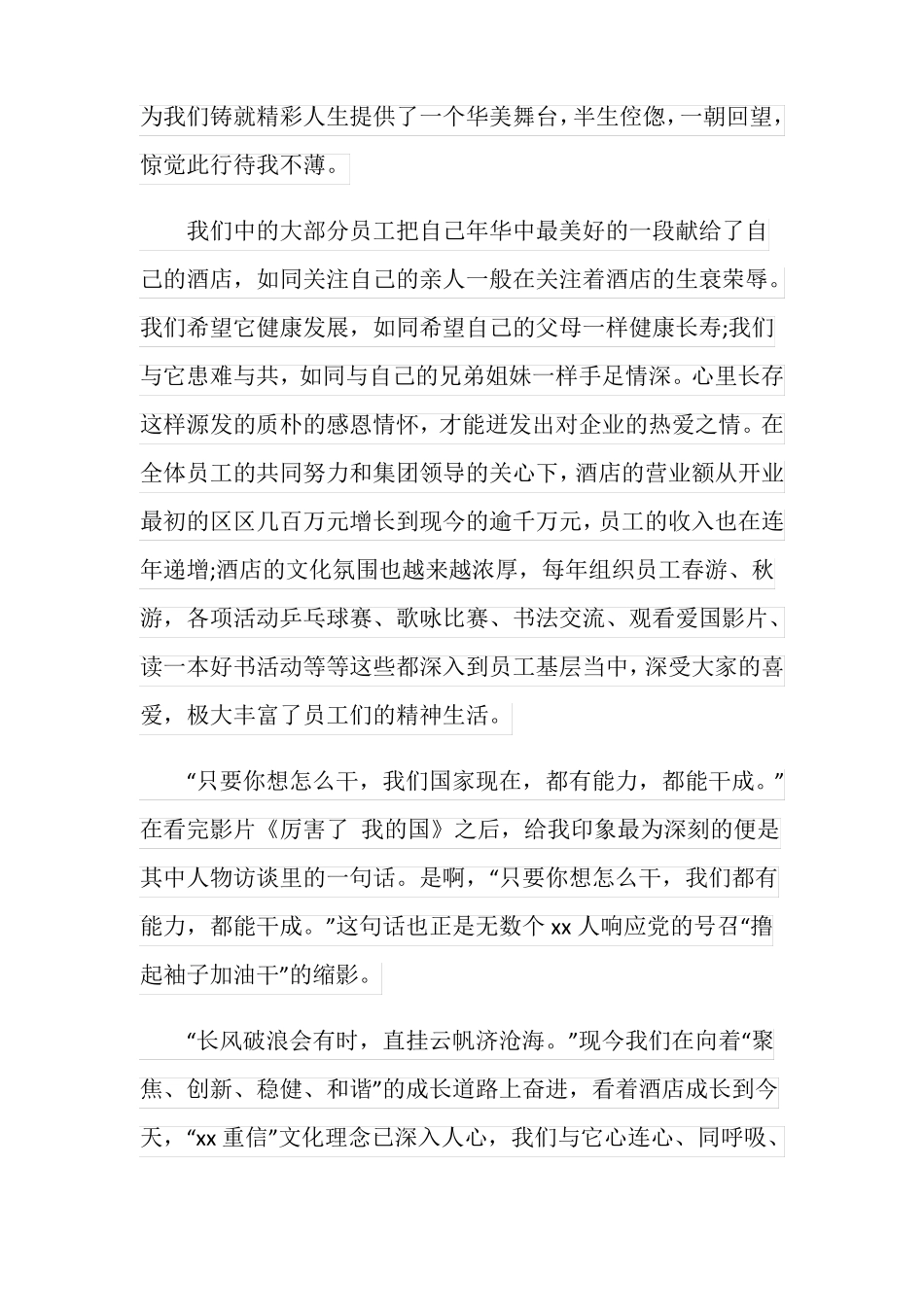 为我们铸就精彩人生提供了一个华美舞台，半生倥偬，一朝回望，惊觉此行待我不薄。

我们中的大部分员工把自己年华中最美好的一段献给了自己的酒店，如同关注自己的亲人一般在关注着酒店的生衰荣辱。我们希望它健康发展，如同希望自己的父母一样健康长寿;我们与它患难与共，如同与自己的兄弟姐妹一样手足情深。心里长存这样源发的质朴的感恩情怀，才能迸发出对企业的热爱之情。在全体员工的共同努力和集团领导的关心下，酒店的营业额从开业最初的区区几百万元增长到现今的逾千万元，员工的收入也在连年递增;酒店的文化氛围也越来越浓厚，每年组织员工春游、秋游，各项活动乒乓球赛、歌咏比赛、书法交流、观看爱国影片、读一本好书活动等等这些都深入到员工基层当中，深受大家的喜爱，极大丰富了员工们的精神生活。

“只要你想怎么干，我们国家现在，都有能力，都能干成。”在看完影片《厉害了 我的国》之后，给我印象最为深刻的便是其中人物访谈里的一句话。是啊，“只要你想怎么干，我们都有能力，都能干成。”这句话也正是无数个 xx 人响应党的号召“撸起袖子加油干”的缩影。

“长风破浪会有时，直挂云帆济沧海。”现今我们在向着“聚焦、创新、稳健、和谐”的成长道路上奋进，看着酒店成长到今天，“xx 重信”文化理念已深入人心，我们与它心连心、同呼吸、